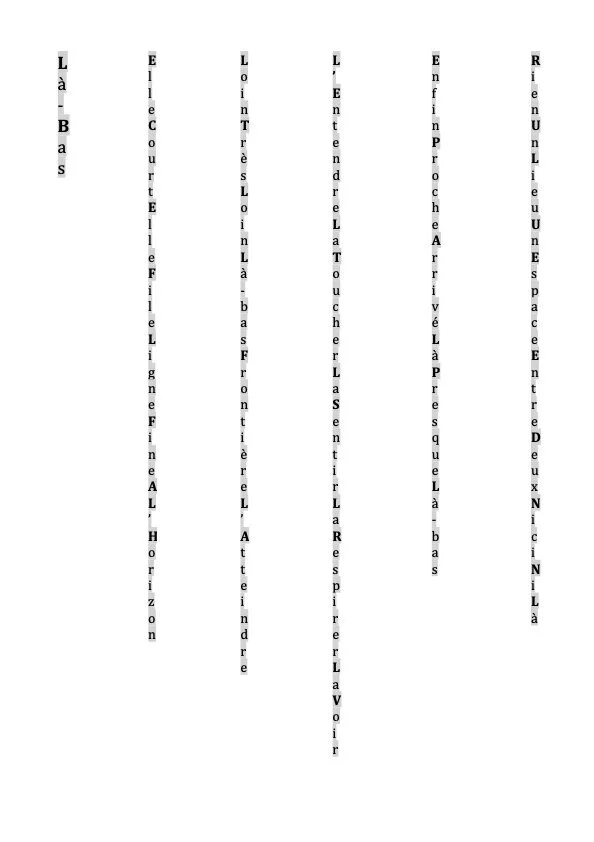 Là-Bas

ElleCourtElleFileLigneFineAL'Horizon

LoinTrèsLoinLà-basFrontièreL'Atteindre

L'EntendreLaToucherLaSentirLaRespirerLaVoir

EnfinProcheArrivéLàPresqueLà-bas

RienUnLieuUnEspaceEntreDeuxNiciNiLà